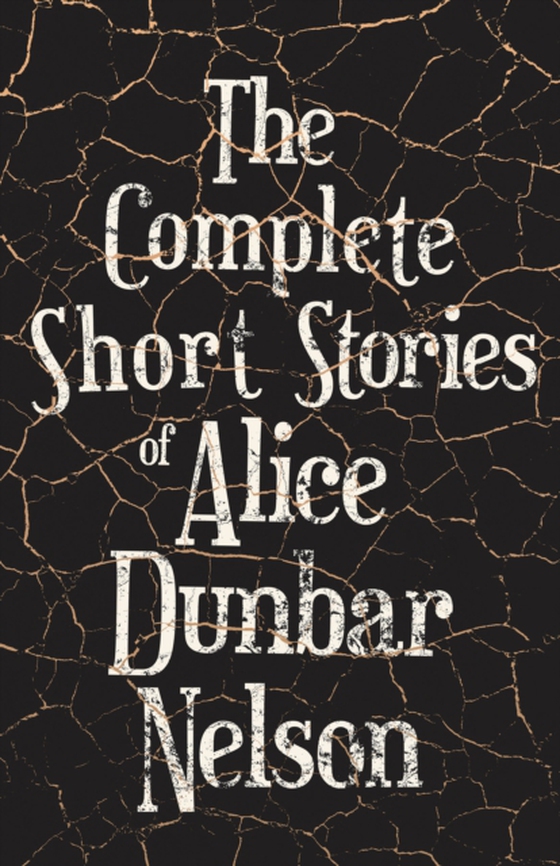 The Complete Short Stories of Alice Dunbar Nelson